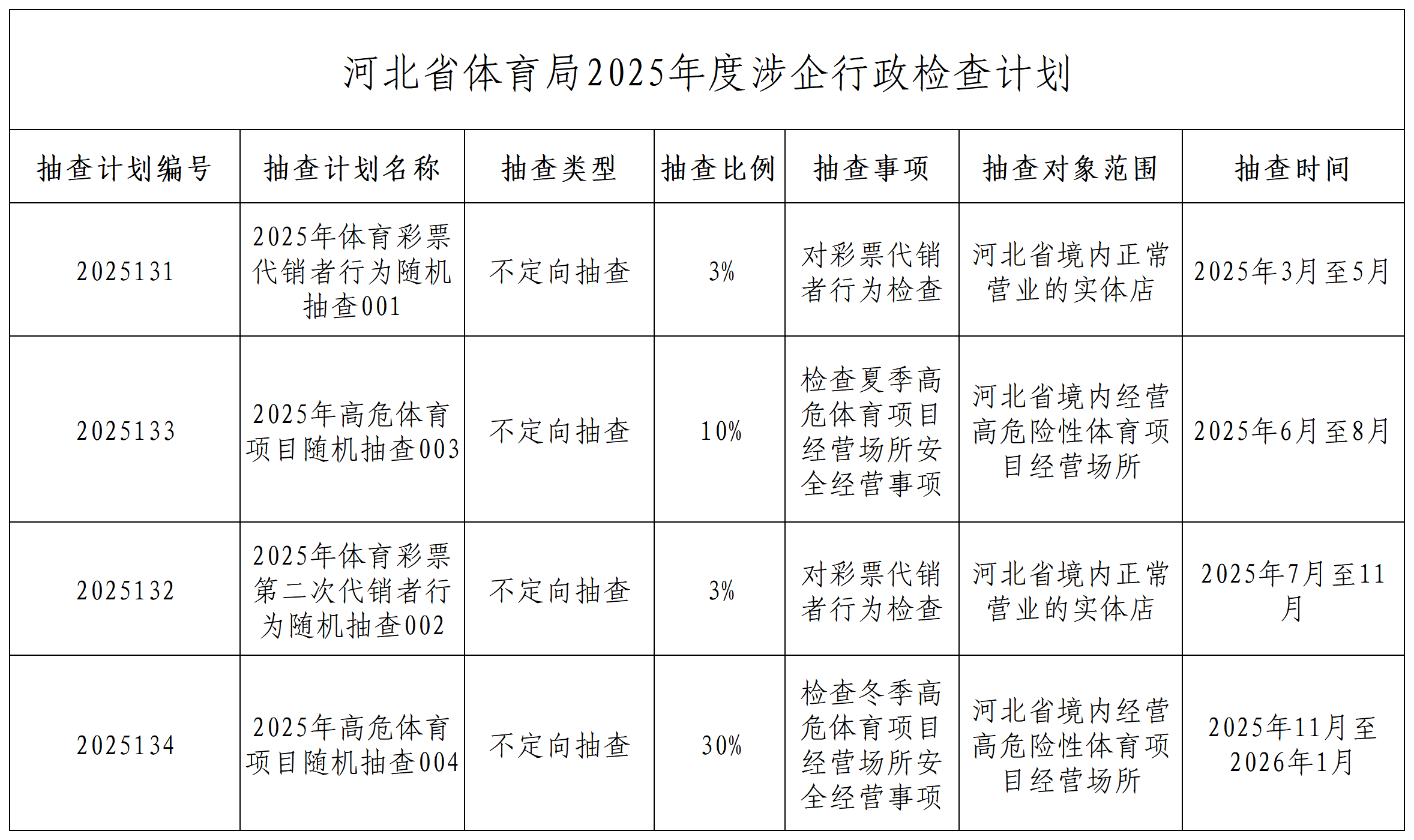 河北省体育局2025年度涉企行政检查计划

| 抽查计划编号 | 抽查计划名称 | 抽查类型 | 抽查比例 | 抽查事项 | 抽查对象范围 | 抽查时间 |
|---|---|---|---|---|---|---|
| 2025131 | 2025年体育彩票代销者行为随机抽查001 | 不定向抽查 | 3% | 对彩票代销者行为检查 | 河北省境内正常营业的实体店 | 2025年3月至5月 |
| 2025133 | 2025年高危体育项目随机抽查003 | 不定向抽查 | 10% | 检查夏季高危体育项目经营场所安全经营事项 | 河北省境内经营高危险性体育项目经营场所 | 2025年6月至8月 |
| 2025132 | 2025年体育彩票第二次代销者行为随机抽查002 | 不定向抽查 | 3% | 对彩票代销者行为检查 | 河北省境内正常营业的实体店 | 2025年7月至11月 |
| 2025134 | 2025年高危体育项目随机抽查004 | 不定向抽查 | 30% | 检查冬季高危体育项目经营场所安全经营事项 | 河北省境内经营高危险性体育项目经营场所 | 2025年11月至2026年1月 |